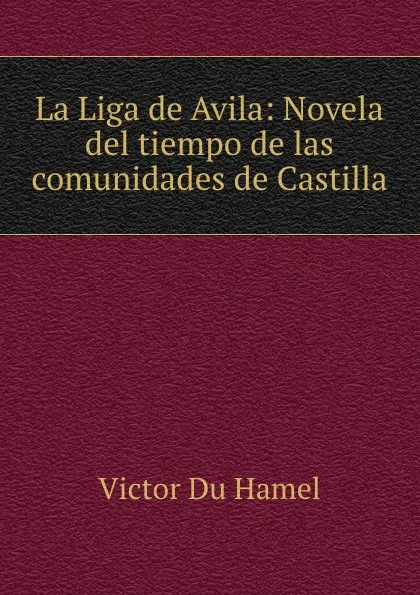 La Liga de Avila: Novela del tiempo de las comunidades de Castilla

Victor Du Hamel